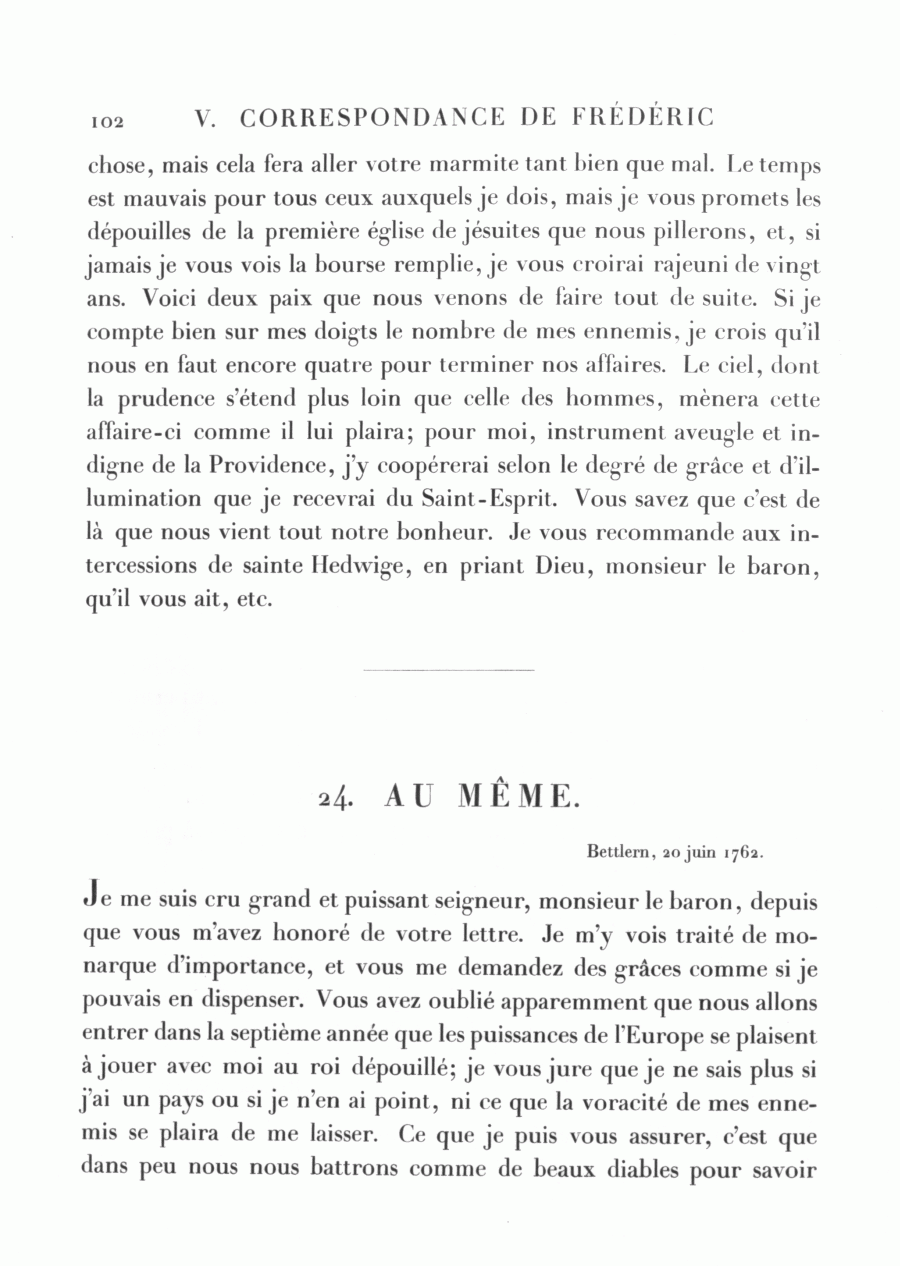 102 V. CORRESPONDANCE DE FRÉDÉRIC

chose, mais cela fera aller votre marmite tant bien que mal. Le temps est mauvais pour tous ceux auxquels je dois, mais je vous promets les dépouilles de la première église de jésuites que nous pillerons, et, si jamais je vous vois la bourse remplie, je vous croirai rajeuni de vingt ans. Voici deux paix que nous venons de faire tout de suite. Si je compte bien sur mes doigts le nombre de mes ennemis, je crois qu'il nous en faut encore quatre pour terminer nos affaires. Le ciel, dont la prudence s'étend plus loin que celle des hommes, mènera cette affaire-ci comme il lui plaira; pour moi, instrument aveugle et indigne de la Providence, j'y coopérerai selon le degré de grâce et d'illumination que je recevrai du Saint-Esprit. Vous savez que c'est de là que nous vient tout notre bonheur. Je vous recommande aux intercessions de sainte Hedwige, en priant Dieu, monsieur le baron, qu'il vous ait, etc.

24. AU MÊME.

Bettlern, 20 juin 1762.

Je me suis cru grand et puissant seigneur, monsieur le baron, depuis que vous m'avez honoré de votre lettre. Je m'y vois traité de monarque d'importance, et vous me demandez des grâces comme si je pouvais en dispenser. Vous avez oublié apparemment que nous allons entrer dans la septième année que les puissances de l'Europe se plaisent à jouer avec moi au roi dépouillé; je vous jure que je ne sais plus si j'ai un pays ou si je n'en ai point, ni ce que la voracité de mes ennemis se plaira de me laisser. Ce que je puis vous assurer, c'est que dans peu nous nous battrons comme de beaux diables pour savoir